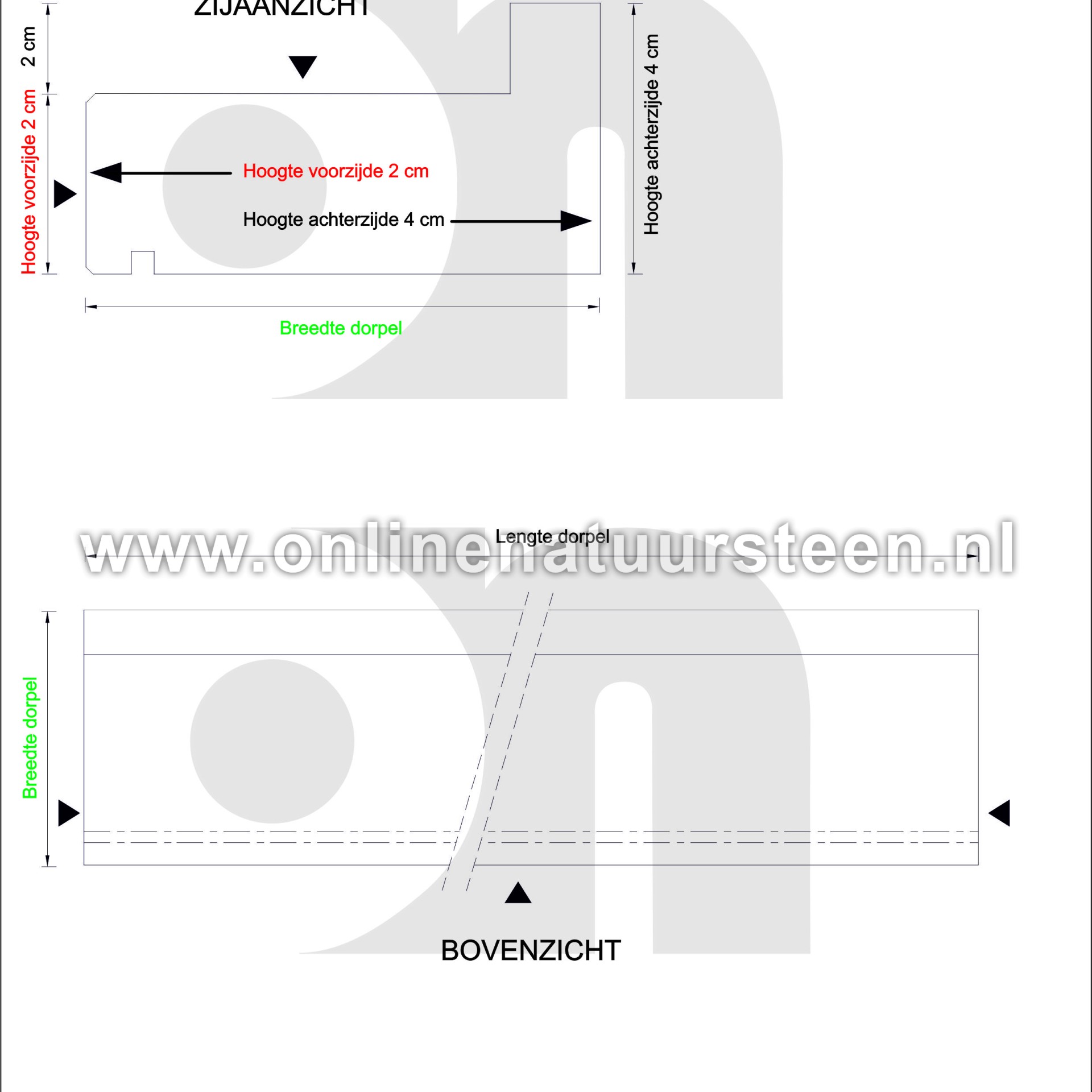 ZIJAANZICHT

2 cm

Hoogte voorzijde 2 cm

Hoogte voorzijde 2 cm

Hoogte achterzijde 4 cm

Hoogte achterzijde 4 cm

Breedte dorpel

www.onlinenatuursteen.nl

Lengte dorpel

Breedte dorpel

BOVENZICHT